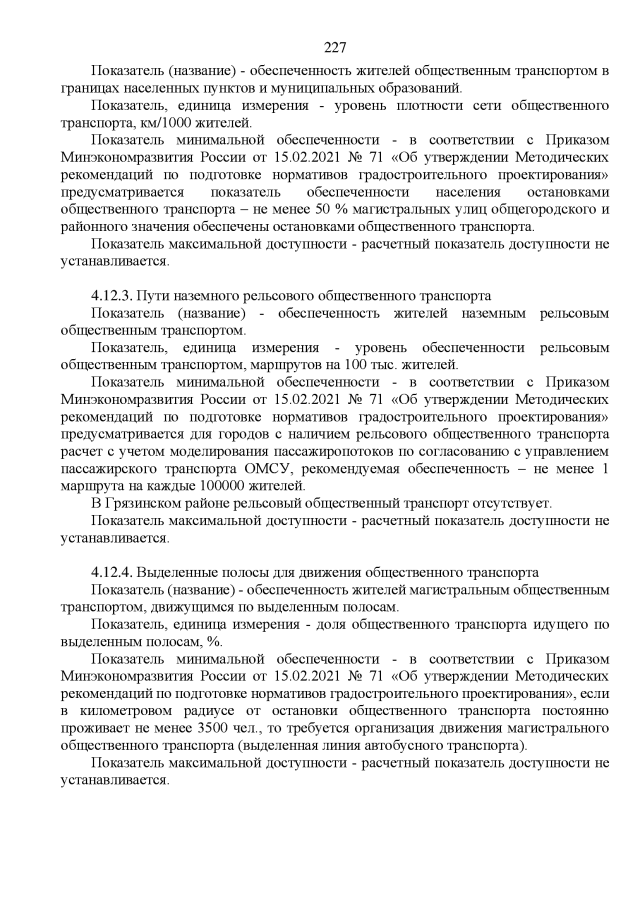 227

Показатель (название) - обеспеченность жителей общественным транспортом в границах населенных пунктов и муниципальных образований.

Показатель, единица измерения - уровень плотности сети общественного транспорта, км/1000 жителей.

Показатель минимальной обеспеченности - в соответствии с Приказом Минэкономразвития России от 15.02.2021 № 71 «Об утверждении Методических рекомендаций по подготовке нормативов градостроительного проектирования» предусматривается показатель обеспеченности населения остановками общественного транспорта – не менее 50 % магистральных улиц общегородского и районного значения обеспечены остановками общественного транспорта.

Показатель максимальной доступности - расчетный показатель доступности не устанавливается.

4.12.3. Пути наземного рельсового общественного транспорта

Показатель (название) - обеспеченность жителей наземным рельсовым общественным транспортом.

Показатель, единица измерения - уровень обеспеченности рельсовым общественным транспортом, маршрутов на 100 тыс. жителей.

Показатель минимальной обеспеченности - в соответствии с Приказом Минэкономразвития России от 15.02.2021 № 71 «Об утверждении Методических рекомендаций по подготовке нормативов градостроительного проектирования» предусматривается для городов с наличием рельсового общественного транспорта расчет с учетом моделирования пассажиропотоков по согласованию с управлением пассажирского транспорта ОМСУ, рекомендуемая обеспеченность – не менее 1 маршрута на каждые 100000 жителей.

В Грязинском районе рельсовый общественный транспорт отсутствует.

Показатель максимальной доступности - расчетный показатель доступности не устанавливается.

4.12.4. Выделенные полосы для движения общественного транспорта

Показатель (название) - обеспеченность жителей магистральным общественным транспортом, движущимся по выделенным полосам.

Показатель, единица измерения - доля общественного транспорта идущего по выделенным полосам, %.

Показатель минимальной обеспеченности - в соответствии с Приказом Минэкономразвития России от 15.02.2021 № 71 «Об утверждении Методических рекомендаций по подготовке нормативов градостроительного проектирования», если в километровом радиусе от остановки общественного транспорта постоянно проживает не менее 3500 чел., то требуется организация движения магистрального общественного транспорта (выделенная линия автобусного транспорта).

Показатель максимальной доступности - расчетный показатель доступности не устанавливается.